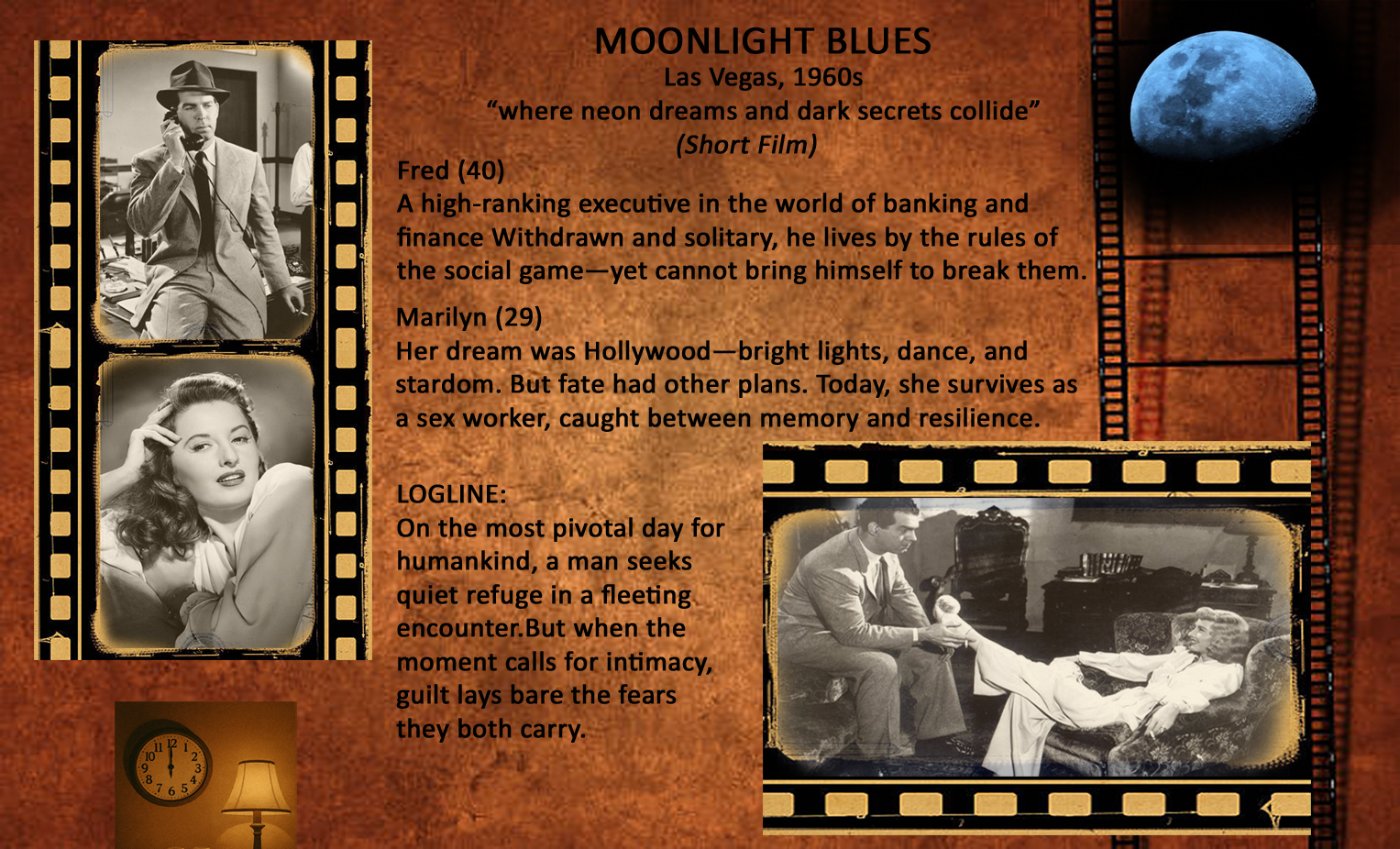 MOONLIGHT BLUES
Las Vegas, 1960s
“where neon dreams and dark secrets collide”
(Short Film)

Fred (40)
A high-ranking executive in the world of banking and finance Withdrawn and solitary, he lives by the rules of the social game—yet cannot bring himself to break them.

Marilyn (29)
Her dream was Hollywood—bright lights, dance, and stardom. But fate had other plans. Today, she survives as a sex worker, caught between memory and resilience.

LOGLINE:
On the most pivotal day for humankind, a man seeks quiet refuge in a fleeting encounter.But when the moment calls for intimacy, guilt lays bare the fears they both carry.

12 1 2 3 4 5 6 7 8 9 10 11